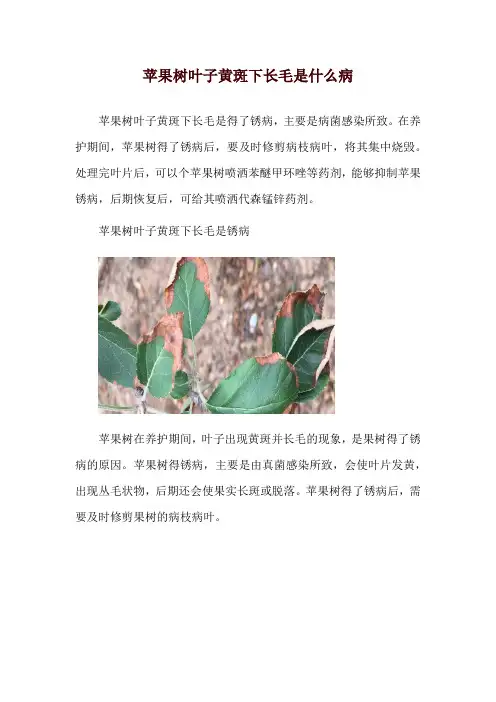 苹果树叶子黄斑下长毛是什么病

苹果树叶子黄斑下长毛是得了锈病，主要是病菌感染所致。在养护期间，苹果树得了锈病后，要及时修剪病枝病叶，将其集中烧毁。处理完叶片后，可以个苹果树喷洒苯醚甲环唑等药剂，能够抑制苹果锈病，后期恢复后，可给其喷洒代森锰锌药剂。

苹果树叶子黄斑下长毛是锈病

苹果树在养护期间，叶子出现黄斑并长毛的现象，是果树得了锈病的原因。苹果树得锈病，主要是由真菌感染所致，会使叶片发黄，出现丛毛状物，后期还会使果实长斑或脱落。苹果树得了锈病后，需要及时修剪果树的病枝病叶。